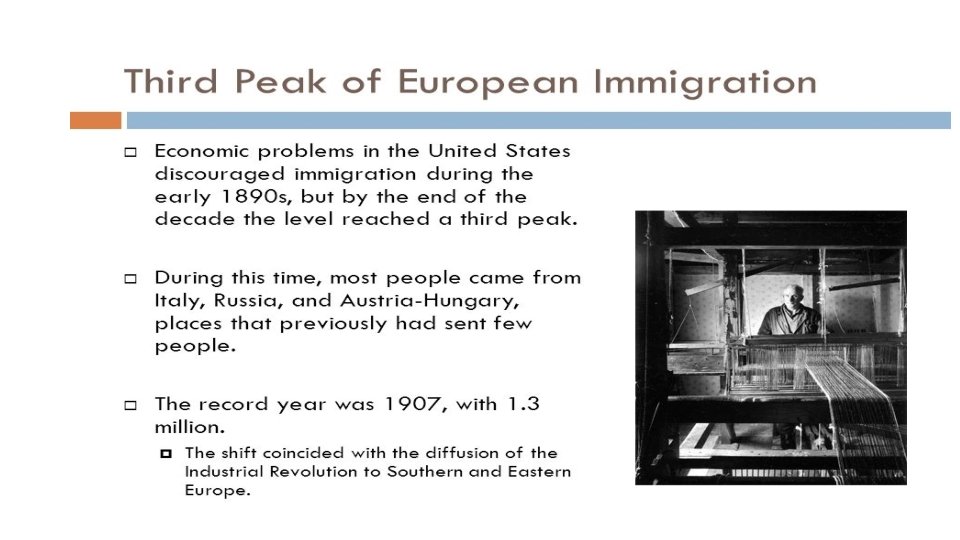 Third Peak of European Immigration

Economic problems in the United States discouraged immigration during the early 1890s, but by the end of the decade the level reached a third peak.

During this time, most people came from Italy, Russia, and Austria-Hungary, places that previously had sent few people.

The record year was 1907, with 1.3 million.

The shift coincided with the diffusion of the Industrial Revolution to Southern and Eastern Europe.